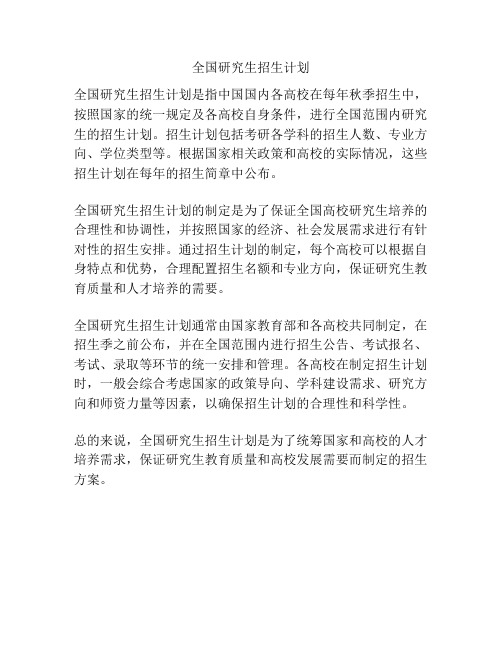 全国研究生招生计划

全国研究生招生计划是指中国国内各高校在每年秋季招生中，按照国家的统一规定及各高校自身条件，进行全国范围内研究生的招生计划。招生计划包括考研各学科的招生人数、专业方向、学位类型等。根据国家相关政策和高校的实际情况，这些招生计划在每年的招生简章中公布。

全国研究生招生计划的制定是为了保证全国高校研究生培养的合理性和协调性，并按照国家的经济、社会发展需求进行有针对性的招生安排。通过招生计划的制定，每个高校可以根据自身特点和优势，合理配置招生名额和专业方向，保证研究生教育质量和人才培养的需要。

全国研究生招生计划通常由国家教育部和各高校共同制定，在招生季之前公布，并在全国范围内进行招生公告、考试报名、考试、录取等环节的统一安排和管理。各高校在制定招生计划时，一般会综合考虑国家的政策导向、学科建设需求、研究方向和师资力量等因素，以确保招生计划的合理性和科学性。

总的来说，全国研究生招生计划是为了统筹国家和高校的人才培养需求，保证研究生教育质量和高校发展需要而制定的招生方案。